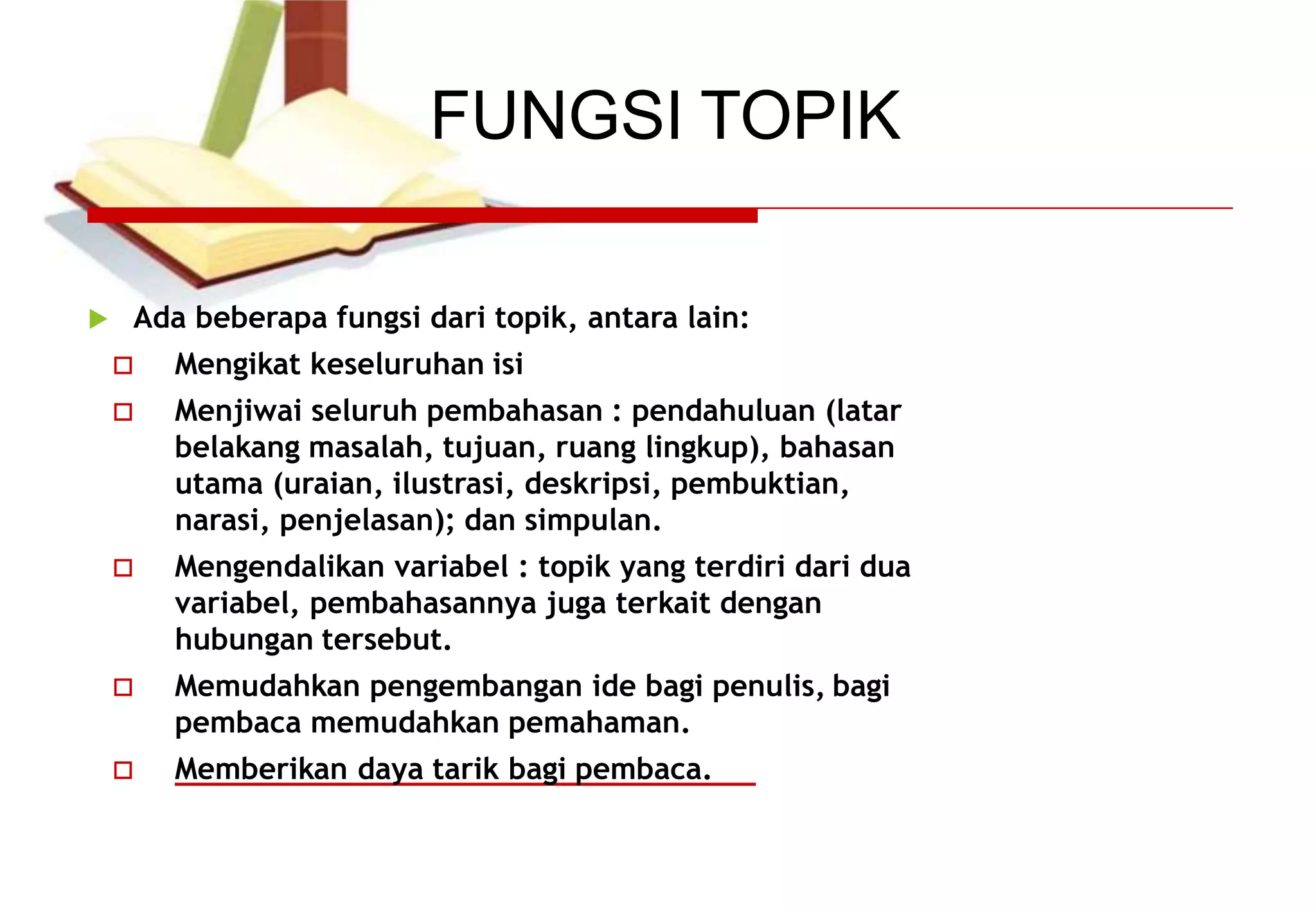 FUNGSI TOPIK

Ada beberapa fungsi dari topik, antara lain:

Mengikat keseluruhan isi

Menjiwai seluruh pembahasan : pendahuluan (latar belakang masalah, tujuan, ruang lingkup), bahasan utama (uraian, ilustrasi, deskripsi, pembuktian, narasi, penjelasan); dan simpulan.

Mengendalikan variabel : topik yang terdiri dari dua variabel, pembahasannya juga terkait dengan hubungan tersebut.

Memudahkan pengembangan ide bagi penulis, bagi pembaca memudahkan pemahaman.

Memberikan daya tarik bagi pembaca.